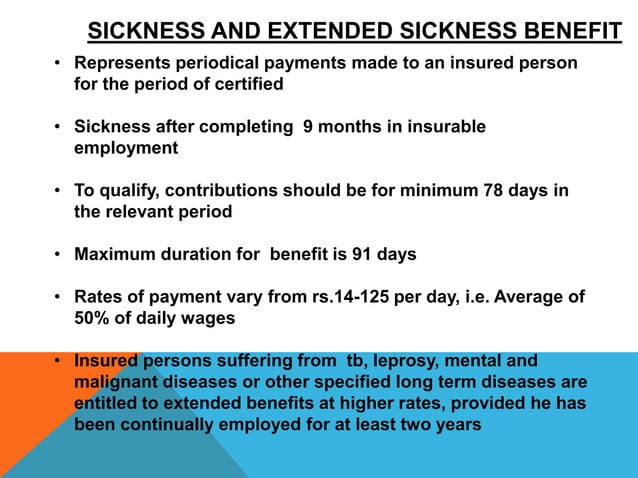 SICKNESS AND EXTENDED SICKNESS BENEFIT

• Represents periodical payments made to an insured person for the period of certified

• Sickness after completing 9 months in insurable employment

• To qualify, contributions should be for minimum 78 days in the relevant period

• Maximum duration for benefit is 91 days

• Rates of payment vary from rs.14-125 per day, i.e. Average of 50% of daily wages

• Insured persons suffering from tb, leprosy, mental and malignant diseases or other specified long term diseases are entitled to extended benefits at higher rates, provided he has been continually employed for at least two years